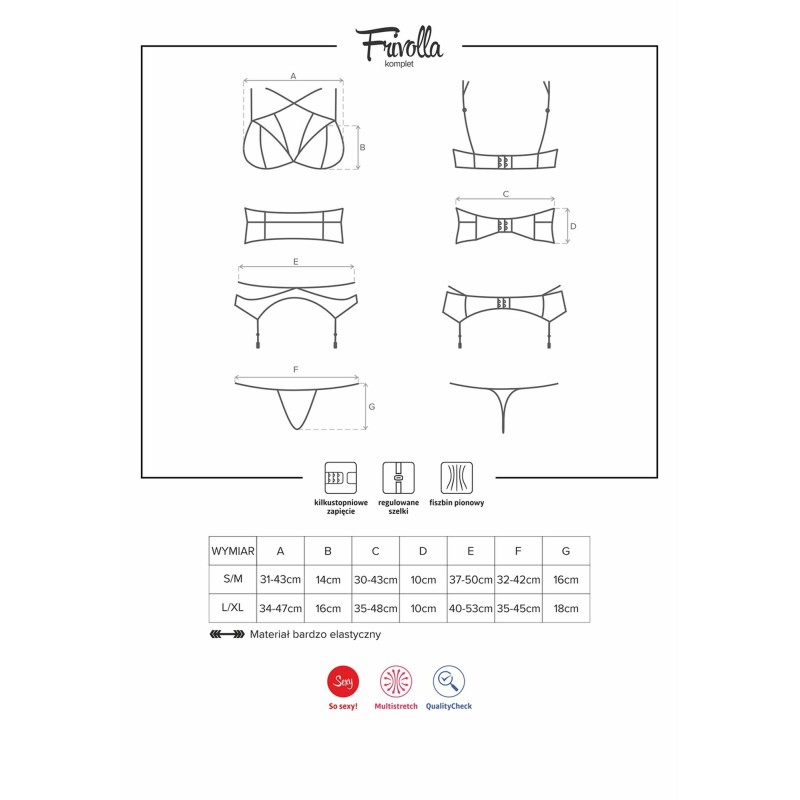 Frivolla
komplet

A

B

C

D

E

F

G

kilkustopniowe zapięcie

regulowane szelki

fiszbin pionowy

| WYMIAR | A | B | C | D | E | F | G |
|---|---|---|---|---|---|---|---|
| S/M | 31-43cm | 14cm | 30-43cm | 10cm | 37-50cm | 32-42cm | 16cm |
| L/XL | 34-47cm | 16cm | 35-48cm | 10cm | 40-53cm | 35-45cm | 18cm |

Materiał bardzo elastyczny

Sexy
So sexy!

Multistretch

QualityCheck